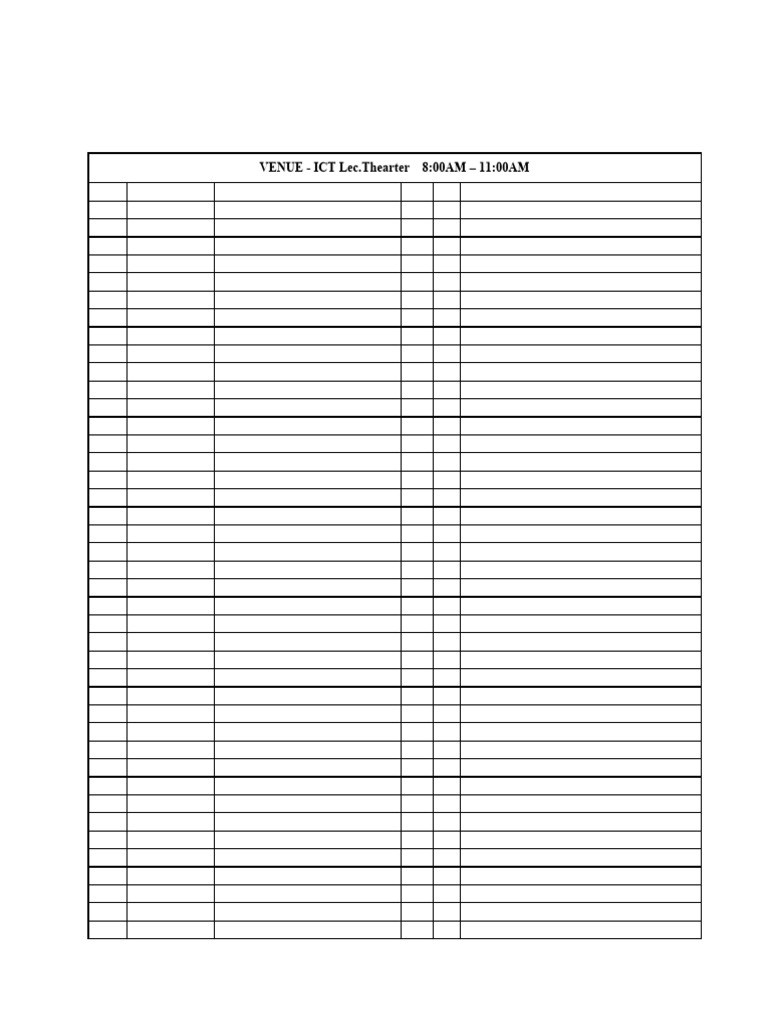 VENUE - ICT Lec.Thearter 8:00AM – 11:00AM